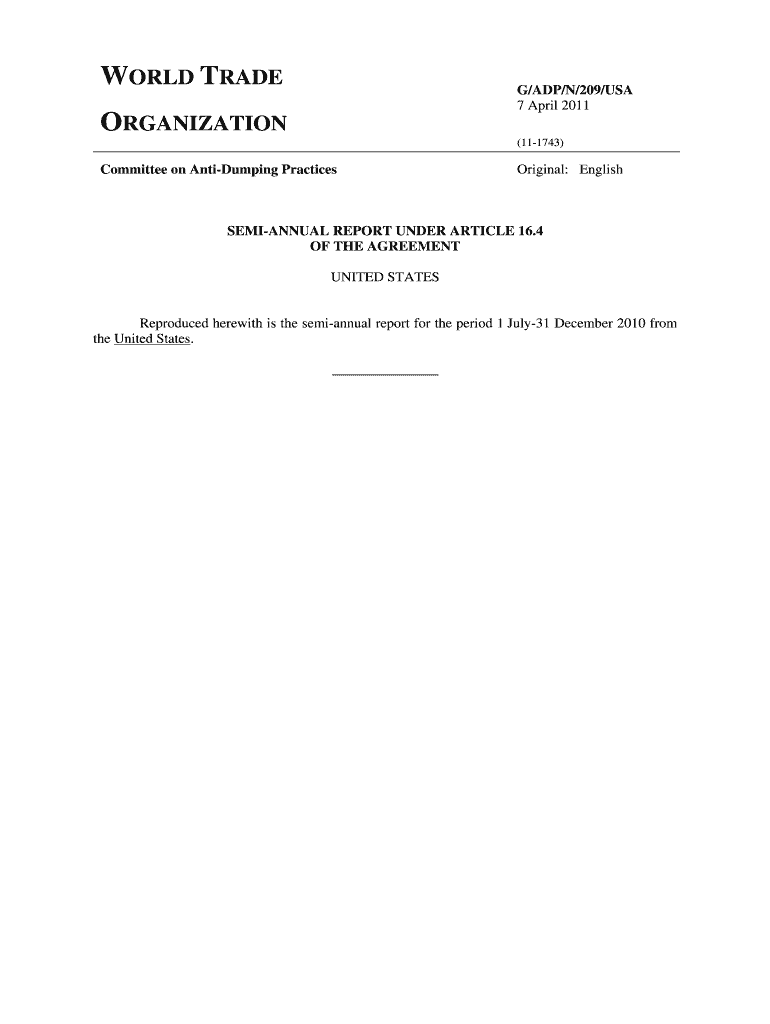 WORLD TRADE

ORGANIZATION

G/ADP/N/209/USA
7 April 2011

(11-1743)

Committee on Anti-Dumping Practices

Original: English

SEMI-ANNUAL REPORT UNDER ARTICLE 16.4
OF THE AGREEMENT

UNITED STATES

Reproduced herewith is the semi-annual report for the period 1 July-31 December 2010 from the United States.